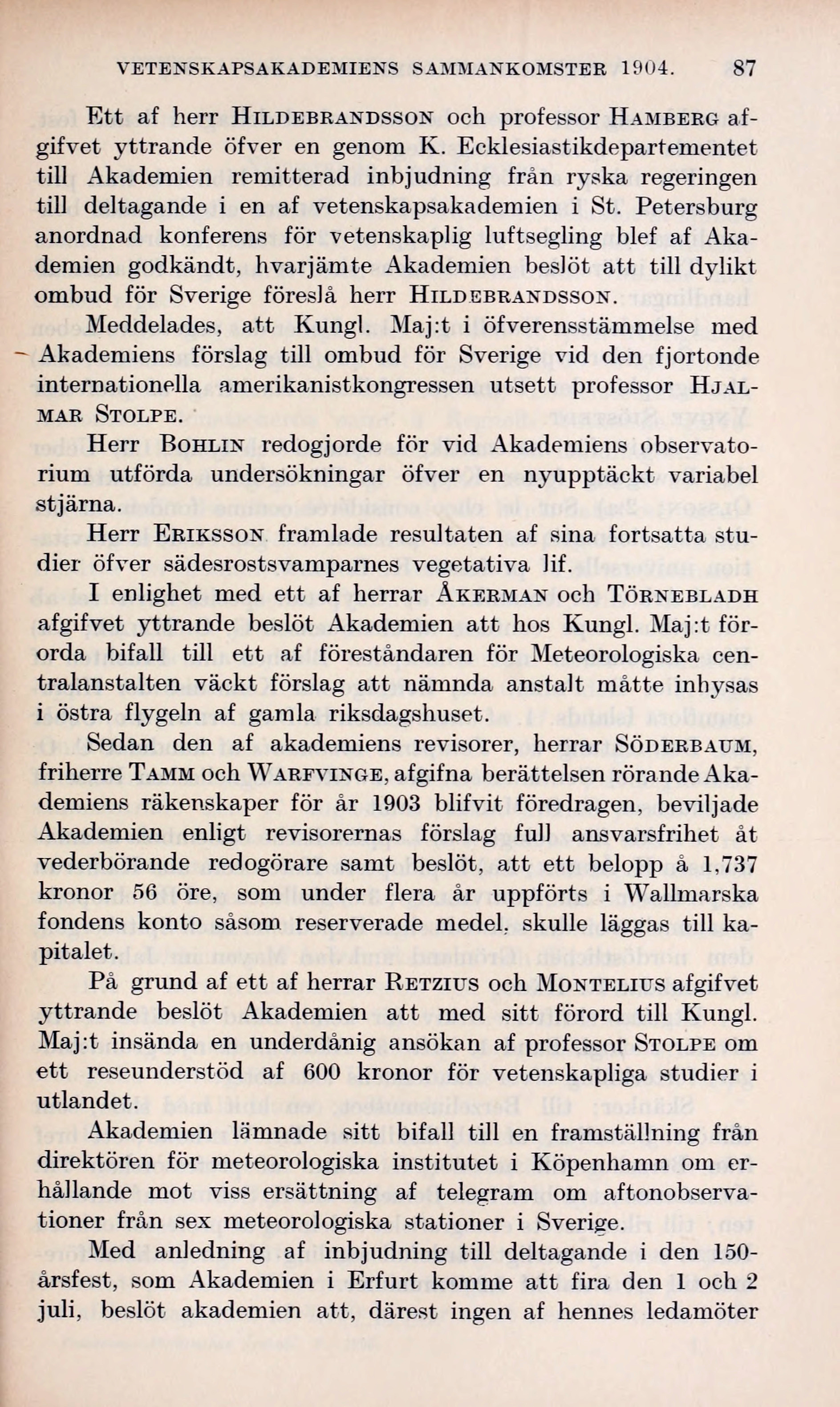 VETENSKAPSAKADEMIENS SAMMANKOMSTER 1904. 87

Ett af herr HILDEBRANDSSON och professor HAMBERG afgifvet yttrande öfver en genom K. Ecklesiastikdepartementet till Akademien remitterad inbjudning från ryska regeringen till deltagande i en af vetenskapsakademien i St. Petersburg anordnad konferens för vetenskaplig luftsegling blef af Akademien godkändt, hvarjämte Akademien beslöt att till dylikt ombud för Sverige föreslå herr HILDEBRANDSSON.

Meddelades, att Kungl. Maj:t i öfverensstämmelse med Akademiens förslag till ombud för Sverige vid den fjortonde internationella amerikanistkongressen utsett professor HJALMAR STOLPE.

Herr BOHLIN redogjorde för vid Akademiens observatorium utförda undersökningar öfver en nyupptäckt variabel stjärna.

Herr ERIKSSON framlade resultaten af sina fortsatta studier öfver sädesrostsvamparnes vegetativa lif.

I enlighet med ett af herrar ÅKERMAN och TÖRNEBLADH afgifvet yttrande beslöt Akademien att hos Kungl. Maj:t förorda bifall till ett af föreståndaren för Meteorologiska centralanstalten väckt förslag att nämnda anstalt måtte inhysas i östra flygeln af gamla riksdagshuset.

Sedan den af akademiens revisorer, herrar SÖDERBAUM, friherre TAMM och WARFVINGE, afgifna berättelsen rörande Akademiens räkenskaper för år 1903 blifvit föredragen, beviljade Akademien enligt revisorernas förslag full ansvarsfrihet åt vederbörande redogörare samt beslöt, att ett belopp å 1,737 kronor 56 öre, som under flera år uppförts i Wallmarska fondens konto såsom reserverade medel, skulle läggas till kapitalet.

På grund af ett af herrar RETZIUS och MONTELIUS afgifvet yttrande beslöt Akademien att med sitt förord till Kungl. Maj:t insända en underdånig ansökan af professor STOLPE om ett reseunderstöd af 600 kronor för vetenskapliga studier i utlandet.

Akademien lämnade sitt bifall till en framställning från direktören för meteorologiska institutet i Köpenhamn om erhållande mot viss ersättning af telegram om aftonobservationer från sex meteorologiska stationer i Sverige.

Med anledning af inbjudning till deltagande i den 150-årsfest, som Akademien i Erfurt komme att fira den 1 och 2 juli, beslöt akademien att, därest ingen af hennes ledamöter